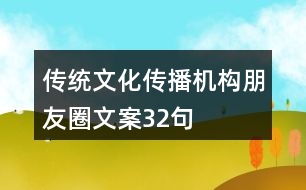 传统文化传播机构朋友圈文案32句